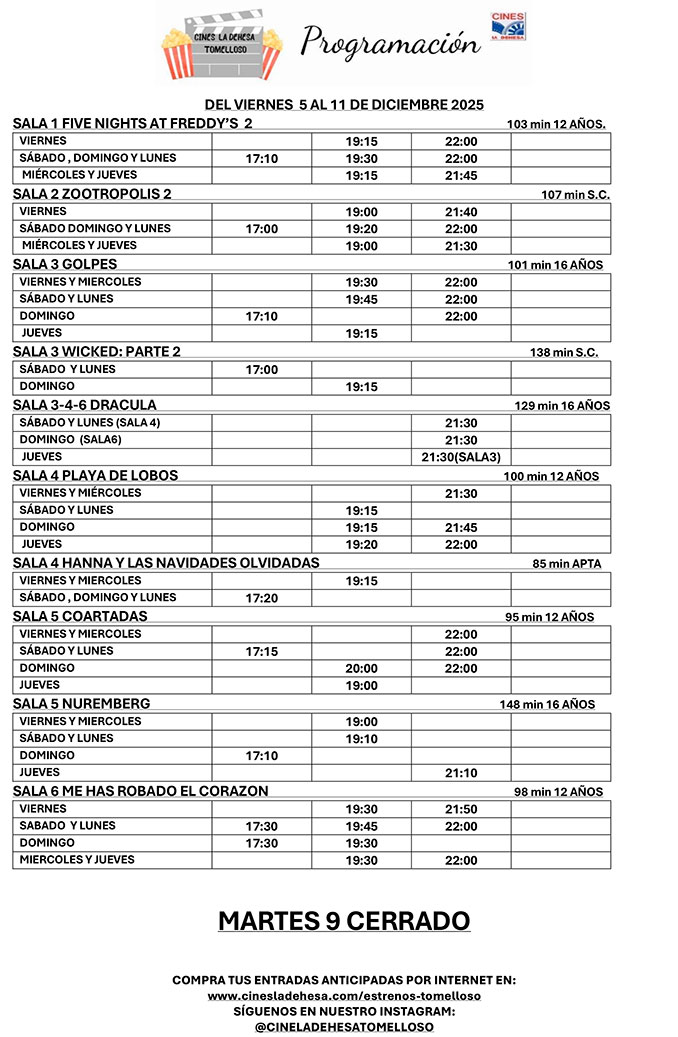 CINES LA DEHESA TOMELLOSO

Programación

CINES LA DEHESA

DEL VIERNES 5 AL 11 DE DICIEMBRE 2025

SALA 1 FIVE NIGHTS AT FREDDY'S 2 103 min 12 AÑOS.

| | | | | |
|---|---|---|---|---|
| VIERNES | | 19:15 | 22:00 | |
| SÁBADO , DOMINGO Y LUNES | 17:10 | 19:30 | 22:00 | |
| MIÉRCOLES Y JUEVES | | 19:15 | 21:45 | |

SALA 2 ZOOTROPOLIS 2 107 min S.C.

| | | | | |
|---|---|---|---|---|
| VIERNES | | 19:00 | 21:40 | |
| SÁBADO DOMINGO Y LUNES | 17:00 | 19:20 | 22:00 | |
| MIÉRCOLES Y JUEVES | | 19:00 | 21:30 | |

SALA 3 GOLPES 101 min 16 AÑOS

| | | | | |
|---|---|---|---|---|
| VIERNES Y MIERCOLES | | 19:30 | 22:00 | |
| SÁBADO Y LUNES | | 19:45 | 22:00 | |
| DOMINGO | 17:10 | | 22:00 | |
| JUEVES | | 19:15 | | |

SALA 3 WICKED: PARTE 2 138 min S.C.

| | | | | |
|---|---|---|---|---|
| SÁBADO Y LUNES | 17:00 | | | |
| DOMINGO | | 19:15 | | |

SALA 3-4-6 DRACULA 129 min 16 AÑOS

| | | | | |
|---|---|---|---|---|
| SÁBADO Y LUNES (SALA 4) | | | 21:30 | |
| DOMINGO (SALA6) | | | 21:30 | |
| JUEVES | | | 21:30(SALA3) | |

SALA 4 PLAYA DE LOBOS 100 min 12 AÑOS

| | | | | |
|---|---|---|---|---|
| VIERNES Y MIÉRCOLES | | | 21:30 | |
| SÁBADO Y LUNES | | 19:15 | | |
| DOMINGO | | 19:15 | 21:45 | |
| JUEVES | | 19:20 | 22:00 | |

SALA 4 HANNA Y LAS NAVIDADES OLVIDADAS 85 min APTA

| | | | | |
|---|---|---|---|---|
| VIERNES Y MIERCOLES | | 19:15 | | |
| SÁBADO , DOMINGO Y LUNES | 17:20 | | | |

SALA 5 COARTADAS 95 min 12 AÑOS

| | | | | |
|---|---|---|---|---|
| VIERNES Y MIERCOLES | | | 22:00 | |
| SÁBADO Y LUNES | 17:15 | | 22:00 | |
| DOMINGO | | 20:00 | 22:00 | |
| JUEVES | | 19:00 | | |

SALA 5 NUREMBERG 148 min 16 AÑOS

| | | | | |
|---|---|---|---|---|
| VIERNES Y MIERCOLES | | 19:00 | | |
| SÁBADO Y LUNES | | 19:10 | | |
| DOMINGO | 17:10 | | | |
| JUEVES | | | 21:10 | |

SALA 6 ME HAS ROBADO EL CORAZON 98 min 12 AÑOS

| | | | | |
|---|---|---|---|---|
| VIERNES | | 19:30 | 21:50 | |
| SABADO Y LUNES | 17:30 | 19:45 | 22:00 | |
| DOMINGO | 17:30 | 19:30 | | |
| MIERCOLES Y JUEVES | | 19:30 | 22:00 | |

MARTES 9 CERRADO

COMPRA TUS ENTRADAS ANTICIPADAS POR INTERNET EN:
www.cinesladehesa.com/estrenos-tomelloso
SÍGUENOS EN NUESTRO INSTAGRAM:
@CINELADEHESATOMELLOSO